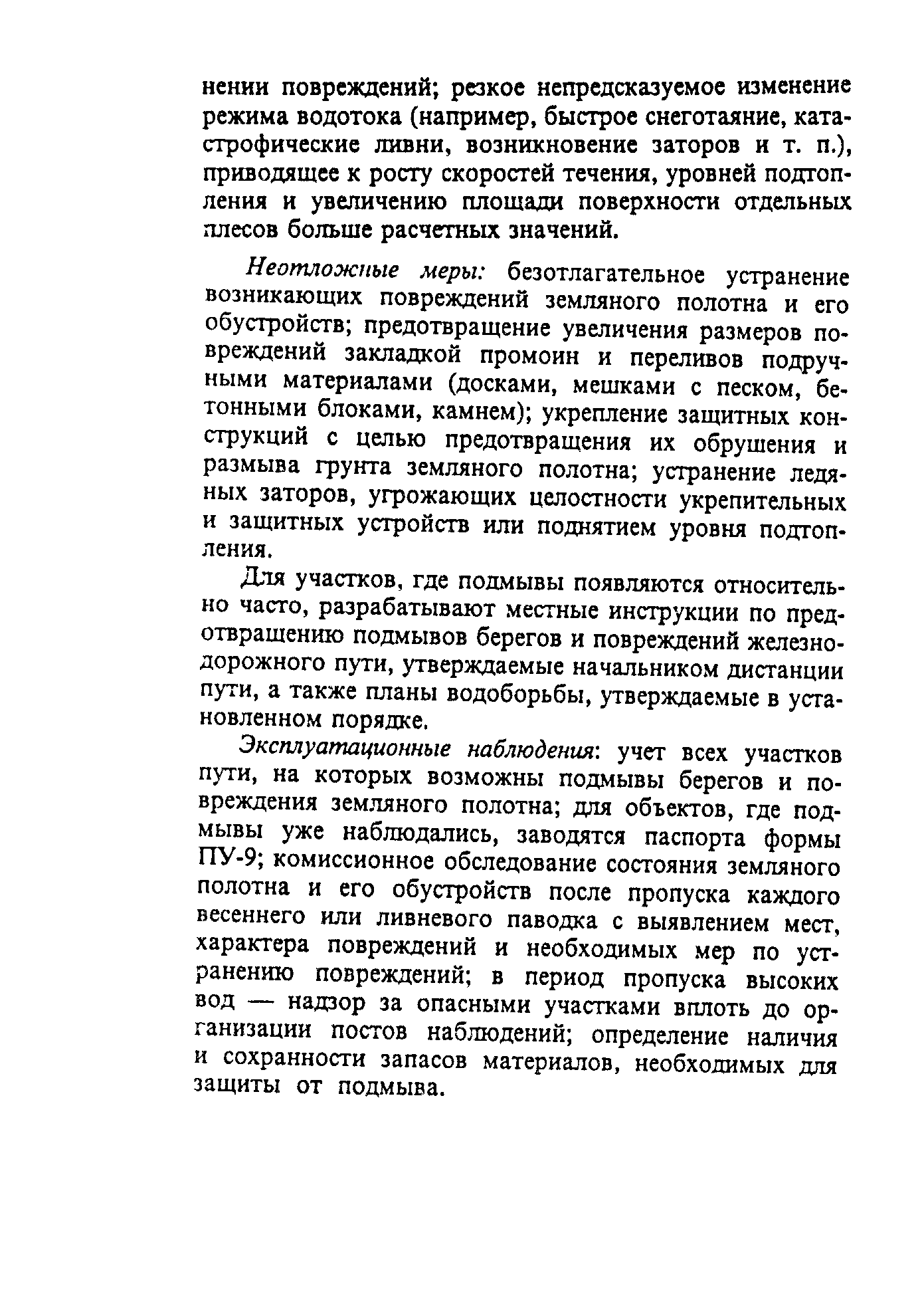 нении повреждений; резкое непредсказуемое изменение режима водотока (например, быстрое снеготаяние, катастрофические ливни, возникновение заторов и т. п.), приводящее к росту скоростей течения, уровней подтопления и увеличению площади поверхности отдельных плесов больше расчетных значений.

Неотложные меры: безотлагательное устранение возникающих повреждений земляного полотна и его обустройств; предотвращение увеличения размеров повреждений закладкой промоин и переливов подручными материалами (досками, мешками с песком, бетонными блоками, камнем); укрепление защитных конструкций с целью предотвращения их обрушения и размыва грунта земляного полотна; устранение ледяных заторов, угрожающих целостности укрепительных и защитных устройств или поднятием уровня подтопления.

Для участков, где подмывы появляются относительно часто, разрабатывают местные инструкции по предотвращению подмывов берегов и повреждений железнодорожного пути, утверждаемые начальником дистанции пути, а также планы водоборьбы, утверждаемые в установленном порядке.

Эксплуатационные наблюдения: учет всех участков пути, на которых возможны подмывы берегов и повреждения земляного полотна; для объектов, где подмывы уже наблюдались, заводятся паспорта формы ПУ-9; комиссионное обследование состояния земляного полотна и его обустройств после пропуска каждого весеннего или ливневого паводка с выявлением мест, характера повреждений и необходимых мер по устранению повреждений; в период пропуска высоких вод — надзор за опасными участками вплоть до организации постов наблюдений; определение наличия и сохранности запасов материалов, необходимых для защиты от подмыва.